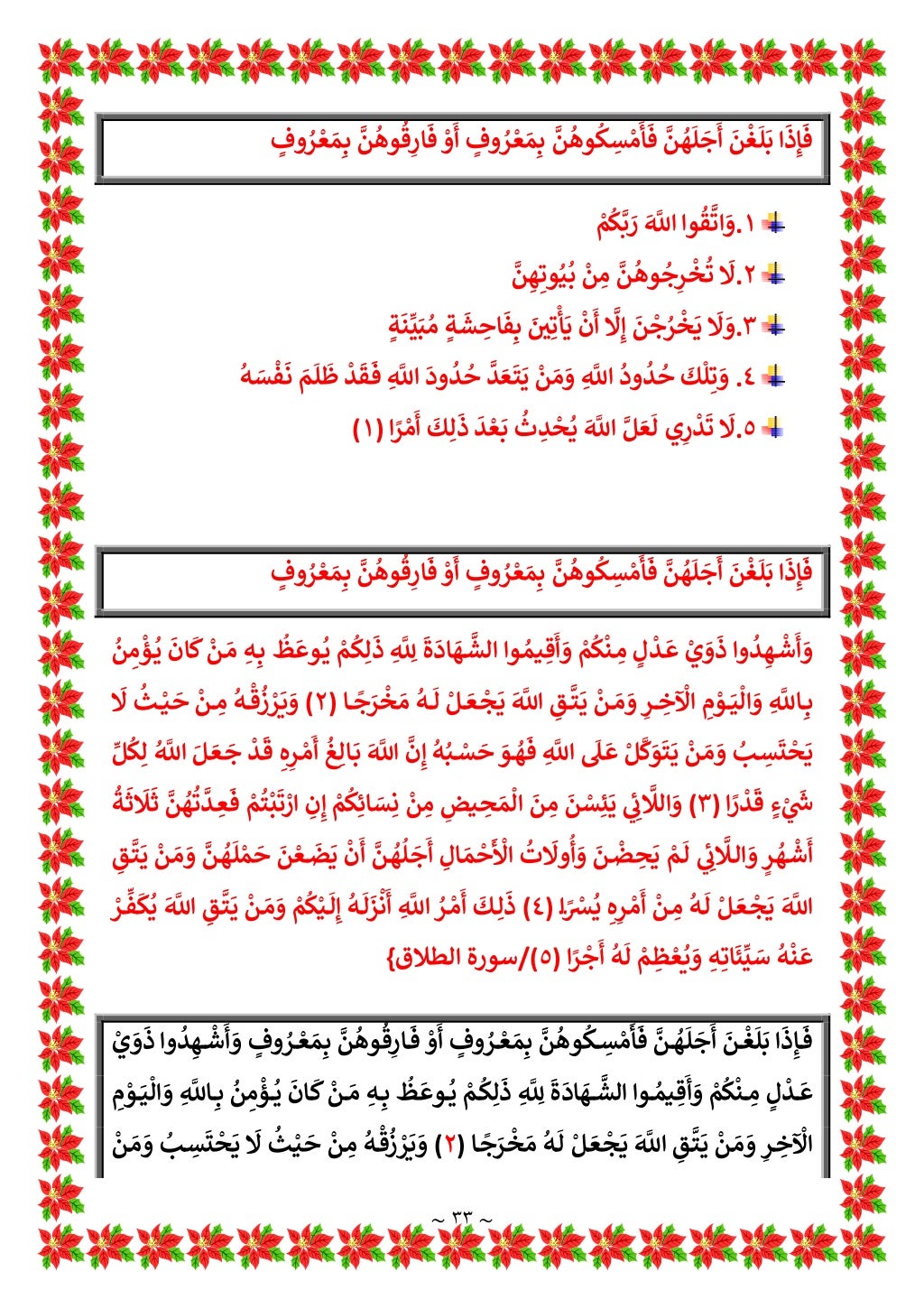 فَإِذَا بَلَغْنَ أَجَلَهُنَّ فَأَمْسِكُوهُنَّ بِمَعْرُوفٍ أَوْ فَارِقُوهُنَّ بِمَعْرُوفٍ

١.وَاتَّقُوا اللَّهَ رَبَّكُمْ

٢.لَا تُخْرِجُوهُنَّ مِنْ بُيُوتِهِنَّ

٣.وَلَا يَخْرُجْنَ إِلَّا أَنْ يَأْتِينَ بِفَاحِشَةٍ مُبَيِّنَةٍ

٤. وَتِلْكَ حُدُودُ اللَّهِ وَمَنْ يَتَعَدَّ حُدُودَ اللَّهِ فَقَدْ ظَلَمَ نَفْسَهُ

٥.لَا تَدْرِي لَعَلَّ اللَّهَ يُحْدِثُ بَعْدَ ذَلِكَ أَمْرًا (١)

فَإِذَا بَلَغْنَ أَجَلَهُنَّ فَأَمْسِكُوهُنَّ بِمَعْرُوفٍ أَوْ فَارِقُوهُنَّ بِمَعْرُوفٍ

وَأَشْهِدُوا ذَوَيْ عَدْلٍ مِنْكُمْ وَأَقِيمُوا الشَّهَادَةَ لِلَّهِ ذَلِكُمْ يُوعَظُ بِهِ مَنْ كَانَ يُؤْمِنُ بِاللَّهِ وَالْيَوْمِ الْآخِرِ وَمَنْ يَتَّقِ اللَّهَ يَجْعَلْ لَهُ مَخْرَجًا (٢) وَيَرْزُقْهُ مِنْ حَيْثُ لَا يَحْتَسِبُ وَمَنْ يَتَوَكَّلْ عَلَى اللَّهِ فَهُوَ حَسْبُهُ إِنَّ اللَّهَ بَالِغُ أَمْرِهِ قَدْ جَعَلَ اللَّهُ لِكُلِّ شَيْءٍ قَدْرًا (٣) وَاللَّائِي يَئِسْنَ مِنَ الْمَحِيضِ مِنْ نِسَائِكُمْ إِنِ ارْتَبْتُمْ فَعِدَّتُهُنَّ ثَلَاثَةُ أَشْهُرٍ وَاللَّائِي لَمْ يَحِضْنَ وَأُولَاتُ الْأَحْمَالِ أَجَلُهُنَّ أَنْ يَضَعْنَ حَمْلَهُنَّ وَمَنْ يَتَّقِ اللَّهَ يَجْعَلْ لَهُ مِنْ أَمْرِهِ يُسْرًا (٤) ذَلِكَ أَمْرُ اللَّهِ أَنْزَلَهُ إِلَيْكُمْ وَمَنْ يَتَّقِ اللَّهَ يُكَفِّرْ عَنْهُ سَيِّئَاتِهِ وَيُعْظِمْ لَهُ أَجْرًا (٥)/سورة الطلاق}

فَإِذَا بَلَغْنَ أَجَلَهُنَّ فَأَمْسِكُوهُنَّ بِمَعْرُوفٍ أَوْ فَارِقُوهُنَّ بِمَعْرُوفٍ وَأَشْهِدُوا ذَوَيْ عَدْلٍ مِنْكُمْ وَأَقِيمُوا الشَّهَادَةَ لِلَّهِ ذَلِكُمْ يُوعَظُ بِهِ مَنْ كَانَ يُؤْمِنُ بِاللَّهِ وَالْيَوْمِ الْآخِرِ وَمَنْ يَتَّقِ اللَّهَ يَجْعَلْ لَهُ مَخْرَجًا (٢) وَيَرْزُقْهُ مِنْ حَيْثُ لَا يَحْتَسِبُ وَمَنْ

~ ٣٣ ~